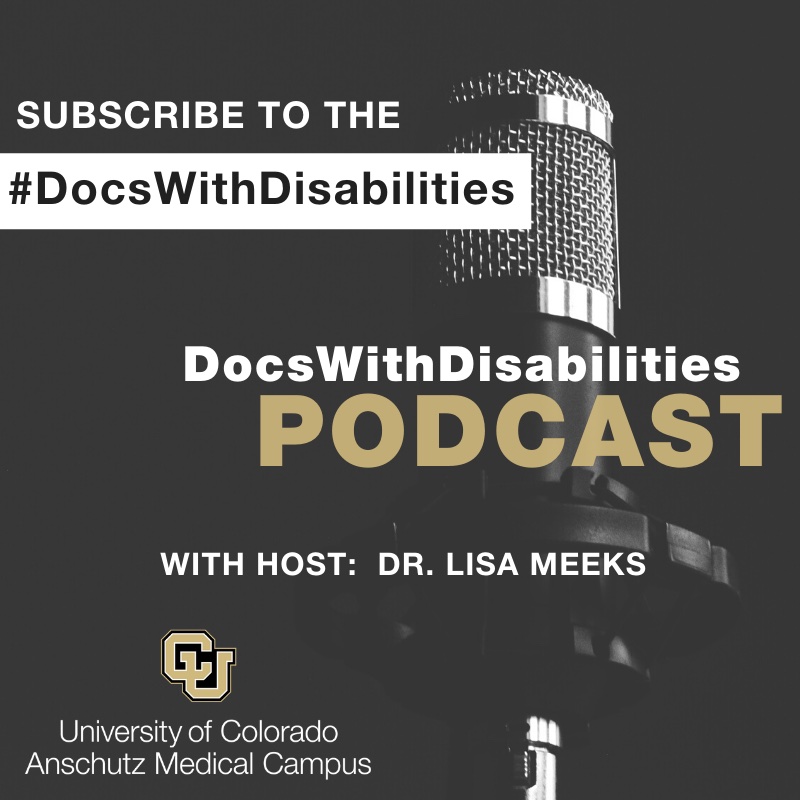 SUBSCRIBE TO THE

#DocsWithDisabilities

DocsWithDisabilities
PODCAST

WITH HOST: DR. LISA MEEKS

CU

University of Colorado
Anschutz Medical Campus